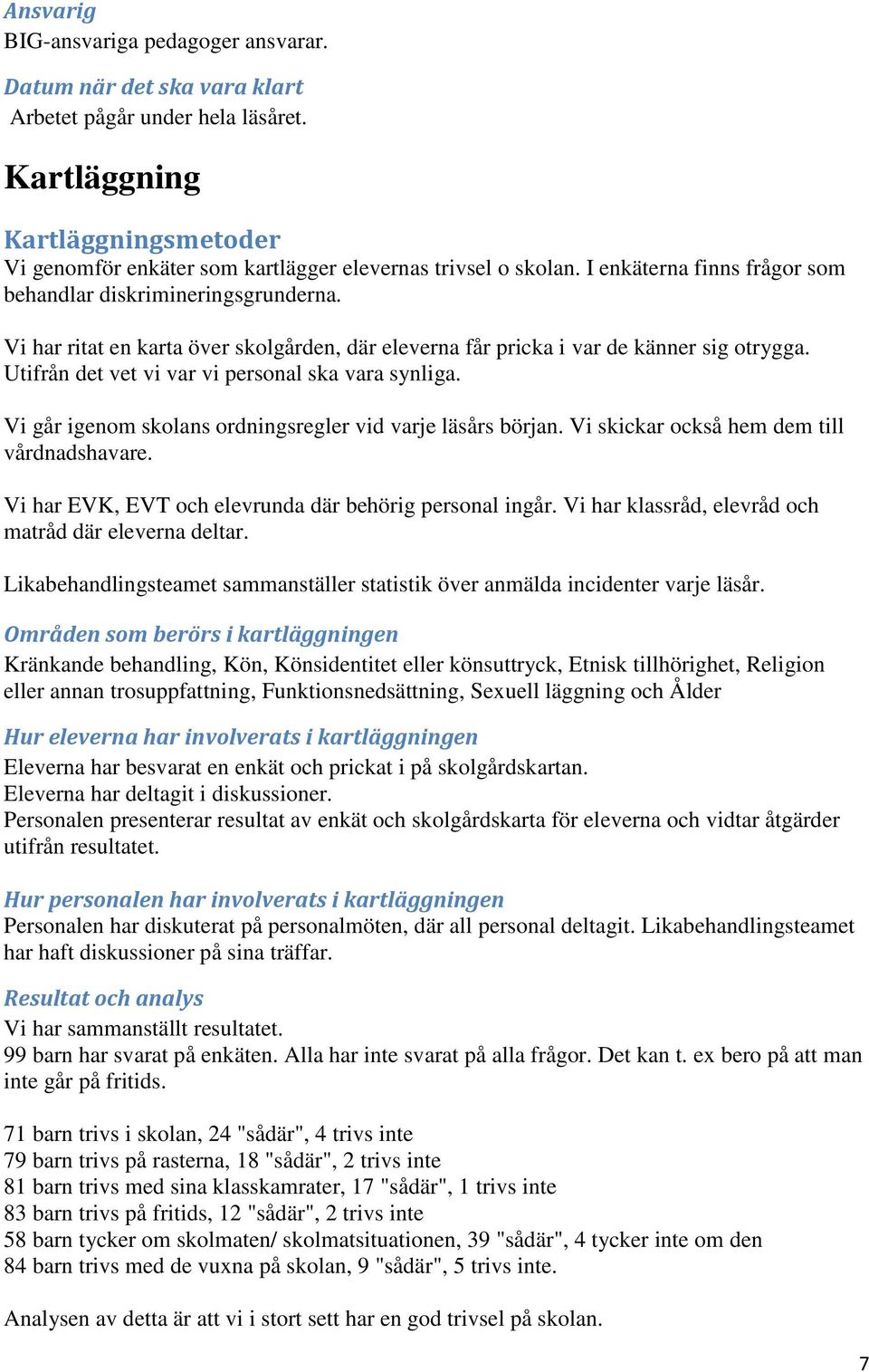 Ansvarig
BIG-ansvariga pedagoger ansvarar.

Datum när det ska vara klart
Arbetet pågår under hela läsåret.

Kartläggning

Kartläggningsmetoder
Vi genomför enkäter som kartlägger elevernas trivsel o skolan. I enkäterna finns frågor som behandlar diskrimineringsgrunderna.

Vi har ritat en karta över skolgården, där eleverna får pricka i var de känner sig otrygga. Utifrån det vet vi var vi personal ska vara synliga.

Vi går igenom skolans ordningsregler vid varje läsårs början. Vi skickar också hem dem till vårdnadshavare.

Vi har EVK, EVT och elevrunda där behörig personal ingår. Vi har klassråd, elevråd och matråd där eleverna deltar.

Likabehandlingsteamet sammanställer statistik över anmälda incidenter varje läsår.

Områden som berörs i kartläggningen
Kränkande behandling, Kön, Könsidentitet eller könsuttryck, Etnisk tillhörighet, Religion eller annan trosuppfattning, Funktionsnedsättning, Sexuell läggning och Ålder

Hur eleverna har involverats i kartläggningen
Eleverna har besvarat en enkät och prickat i på skolgårdskartan.
Eleverna har deltagit i diskussioner.
Personalen presenterar resultat av enkät och skolgårdskarta för eleverna och vidtar åtgärder utifrån resultatet.

Hur personalen har involverats i kartläggningen
Personalen har diskuterat på personalmöten, där all personal deltagit. Likabehandlingsteamet har haft diskussioner på sina träffar.

Resultat och analys
Vi har sammanställt resultatet.
99 barn har svarat på enkäten. Alla har inte svarat på alla frågor. Det kan t. ex bero på att man inte går på fritids.

71 barn trivs i skolan, 24 "sådär", 4 trivs inte
79 barn trivs på rasterna, 18 "sådär", 2 trivs inte
81 barn trivs med sina klasskamrater, 17 "sådär", 1 trivs inte
83 barn trivs på fritids, 12 "sådär", 2 trivs inte
58 barn tycker om skolmaten/ skolmatsituationen, 39 "sådär", 4 tycker inte om den
84 barn trivs med de vuxna på skolan, 9 "sådär", 5 trivs inte.

Analysen av detta är att vi i stort sett har en god trivsel på skolan.

7